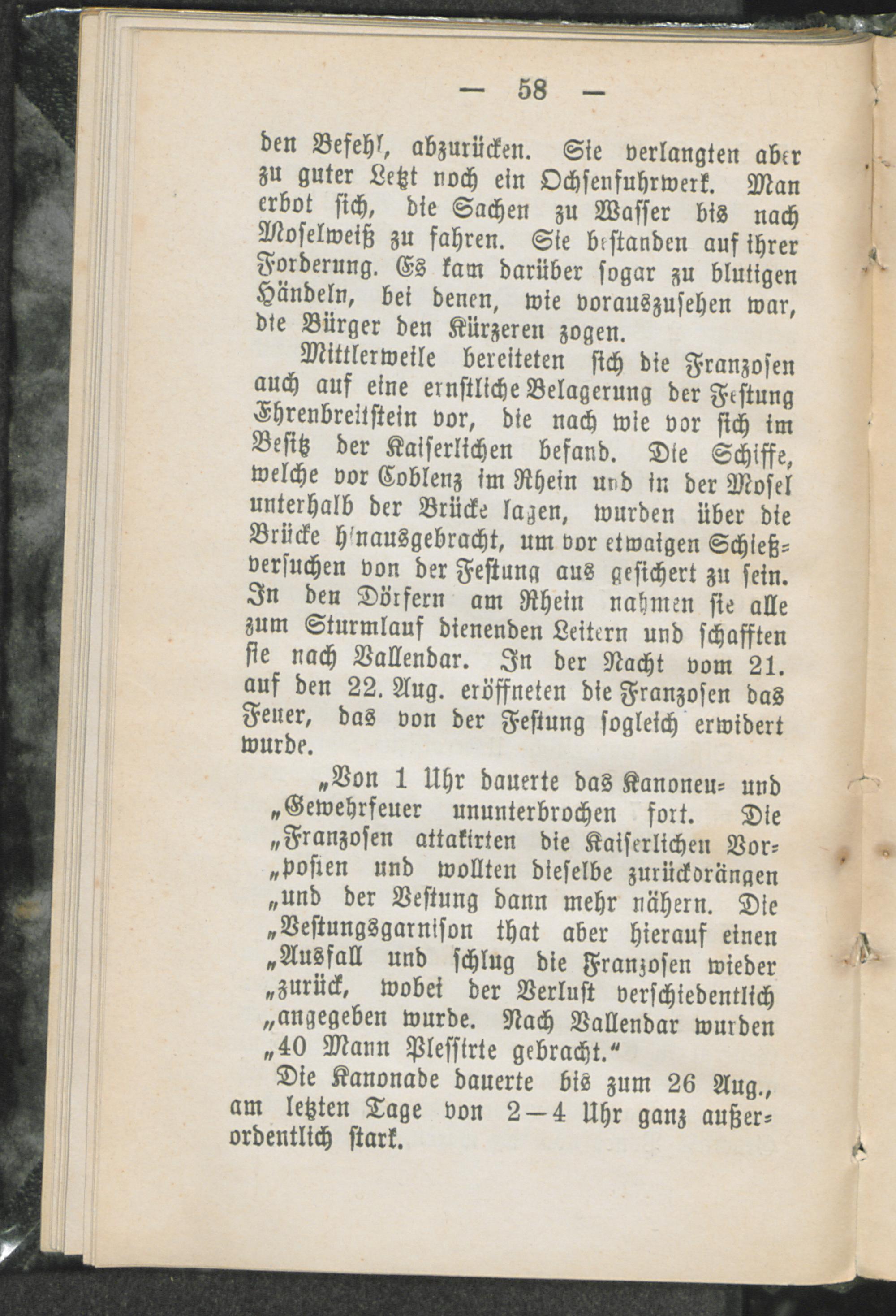 — 58 —

den Befehl, abzurücken. Sie verlangten aber zu guter Letzt noch ein Ochsenfuhrwerk. Man erbot sich, die Sachen zu Wasser bis nach Moselweiß zu fahren. Sie bestanden auf ihrer Forderung. Es kam darüber sogar zu blutigen Händeln, bei denen, wie vorauszusehen war, die Bürger den Kürzeren zogen.

Mittlerweile bereiteten sich die Franzosen auch auf eine ernstliche Belagerung der Festung Ehrenbreitstein vor, die nach wie vor sich im Besitz der Kaiserlichen befand. Die Schiffe, welche vor Coblenz im Rhein und in der Mosel unterhalb der Brücke lagen, wurden über die Brücke hinausgebracht, um vor etwaigen Schießversuchen von der Festung aus gesichert zu sein. In den Dörfern am Rhein nahmen sie alle zum Sturmlauf dienenden Leitern und schafften sie nach Vallendar. In der Nacht vom 21. auf den 22. Aug. eröffneten die Franzosen das Feuer, das von der Festung sogleich erwidert wurde.

„Von 1 Uhr dauerte das Kanonen- und „Gewehrfeuer ununterbrochen fort. Die „Franzosen attakirten die Kaiserlichen Vor„posten und wollten dieselbe zurückdrängen „und der Vestung dann mehr nähern. Die „Vestungsgarnison that aber hierauf einen „Ausfall und schlug die Franzosen wieder „zurück, wobei der Verlust verschiedentlich „angegeben wurde. Nach Vallendar wurden „40 Mann Plessirte gebracht.“

Die Kanonade dauerte bis zum 26 Aug., am letzten Tage von 2—4 Uhr ganz außerordentlich stark.